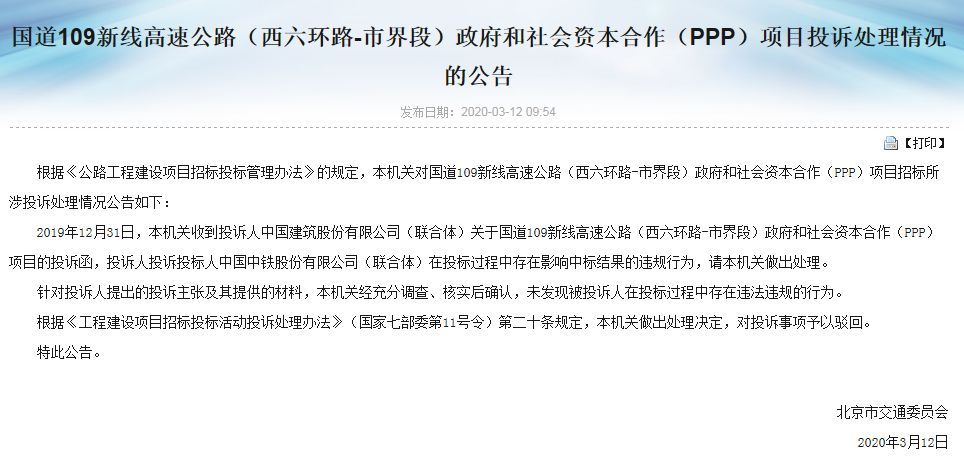 国道109新线高速公路（西六环路-市界段）政府和社会资本合作（PPP）项目投诉处理情况的公告

发布日期：2020-03-12 09:54

【打印】

根据《公路工程建设项目招标投标管理办法》的规定，本机关对国道109新线高速公路（西六环路-市界段）政府和社会资本合作（PPP）项目招标所涉投诉处理情况公告如下：

2019年12月31日，本机关收到投诉人中国建筑股份有限公司（联合体）关于国道109新线高速公路（西六环路-市界段）政府和社会资本合作（PPP）项目的投诉函，投诉人投诉投标人中国中铁股份有限公司（联合体）在投标过程中存在影响中标结果的违规行为，请本机关做出处理。

针对投诉人提出的投诉主张及其提供的材料，本机关经充分调查、核实后确认，未发现被投诉人在投标过程中存在违法违规的行为。

根据《工程建设项目招标投标活动投诉处理办法》（国家七部委第11号令）第二十条规定，本机关做出处理决定，对投诉事项予以驳回。

特此公告。

北京市交通委员会

2020年3月12日